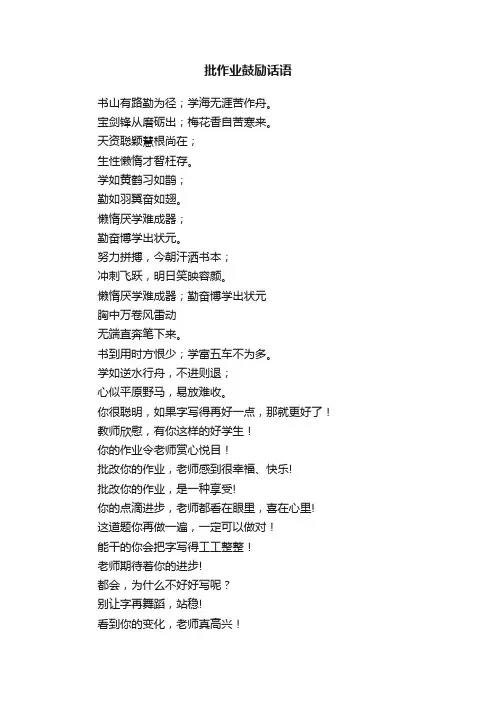 批作业鼓励话语

书山有路勤为径；学海无涯苦作舟。
宝剑锋从磨砺出；梅花香自苦寒来。
天资聪颖慧根尚在；
生性懒惰才智枉存。
学如黄鹤习如鹊；
勤如羽翼奋如翅。
懒惰厌学难成器；
勤奋博学出状元。
努力拼搏，今朝汗洒书本；
冲刺飞跃，明日笑映容颜。
懒惰厌学难成器；勤奋博学出状元
胸中万卷风雷动
无端直奔笔下来。
书到用时方恨少；学富五车不为多。
学如逆水行舟，不进则退；
心似平原野马，易放难收。
你很聪明，如果字写得再好一点，那就更好了！
教师欣慰，有你这样的好学生！
你的作业令老师赏心悦目！
批改你的作业，老师感到很幸福、快乐!
批改你的作业，是一种享受!
你的点滴进步，老师都看在眼里，喜在心里!
这道题你再做一遍，一定可以做对！
能干的你会把字写得工工整整！
老师期待着你的进步!
都会，为什么不好好写呢？
别让字再舞蹈，站稳!
看到你的变化，老师真高兴！